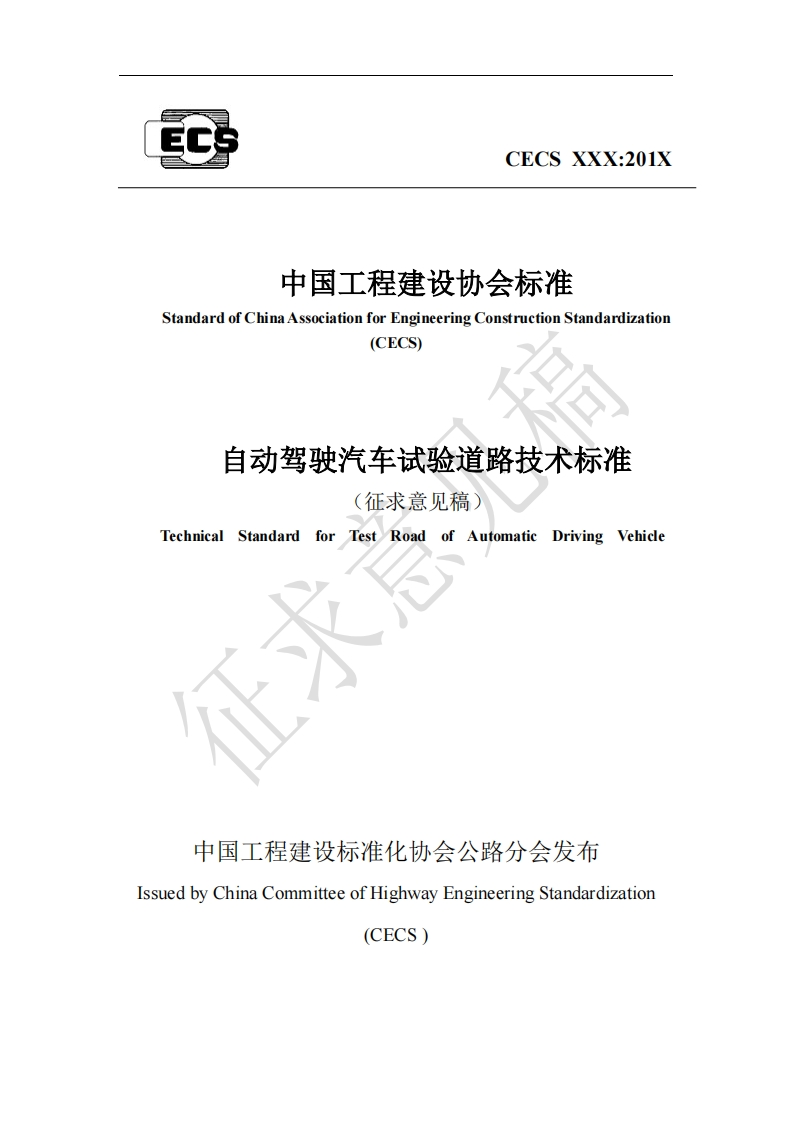 ECS

CECS XXX:201X

中国工程建设协会标准

Standard of China Association for Engineering Construction Standardization (CECS)

自动驾驶汽车试验道路技术标准

（征求意见稿）

Technical Standard for Test Road of Automatic Driving Vehicle

征求意见稿

中国工程建设标准化协会公路分会发布

Issued by China Committee of Highway Engineering Standardization

(CECS )